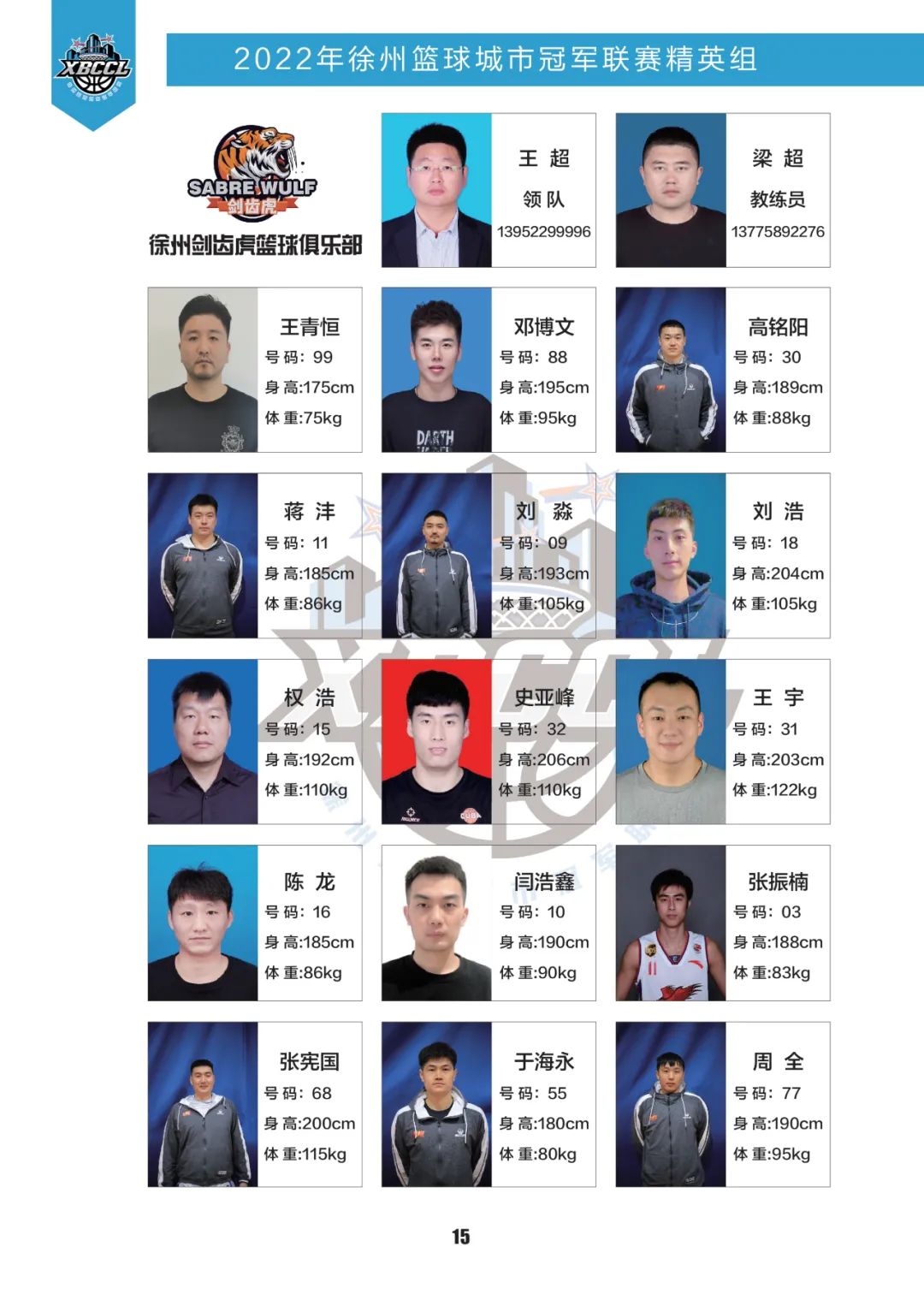 XBCCL

2022年徐州篮球城市冠军联赛精英组

SABRE WULF
剑齿虎
徐州剑齿虎篮球俱乐部

王 超
领队
13952299996

梁 超
教练员
13775892276

王青恒
号码：99
身高:175cm
体重:75kg

邓博文
号码：88
身高:195cm
体重:95kg

高铭阳
号码：30
身高:189cm
体重:88kg

蒋 沣
号码：11
身高:185cm
体重:86kg

刘 淼
号码：09
身高:193cm
体重:105kg

刘 浩
号码：18
身高:204cm
体重:105kg

权 浩
号码：15
身高:192cm
体重:110kg

史亚峰
号码：32
身高:206cm
体重:110kg

王 宇
号码：31
身高:203cm
体重:122kg

陈 龙
号码：16
身高:185cm
体重:86kg

闫浩鑫
号码：10
身高:190cm
体重:90kg

张振楠
号码：03
身高:188cm
体重:83kg

张宪国
号码：68
身高:200cm
体重:115kg

于海永
号码：55
身高:180cm
体重:80kg

周 全
号码：77
身高:190cm
体重:95kg

15